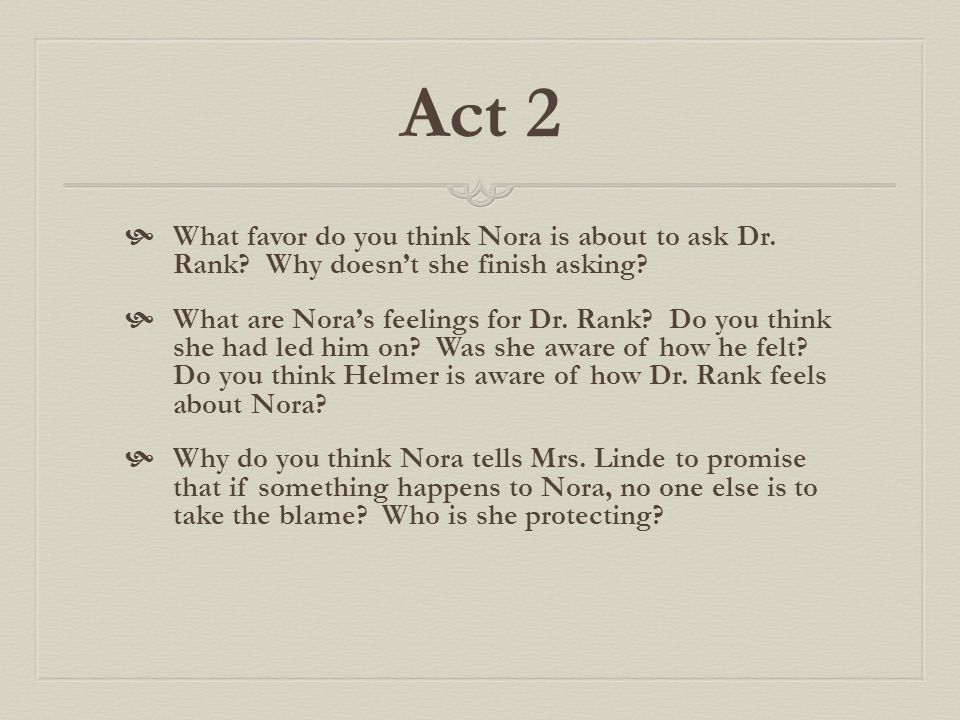 Act 2

What favor do you think Nora is about to ask Dr. Rank? Why doesn't she finish asking?

What are Nora's feelings for Dr. Rank? Do you think she had led him on? Was she aware of how he felt? Do you think Helmer is aware of how Dr. Rank feels about Nora?

Why do you think Nora tells Mrs. Linde to promise that if something happens to Nora, no one else is to take the blame? Who is she protecting?